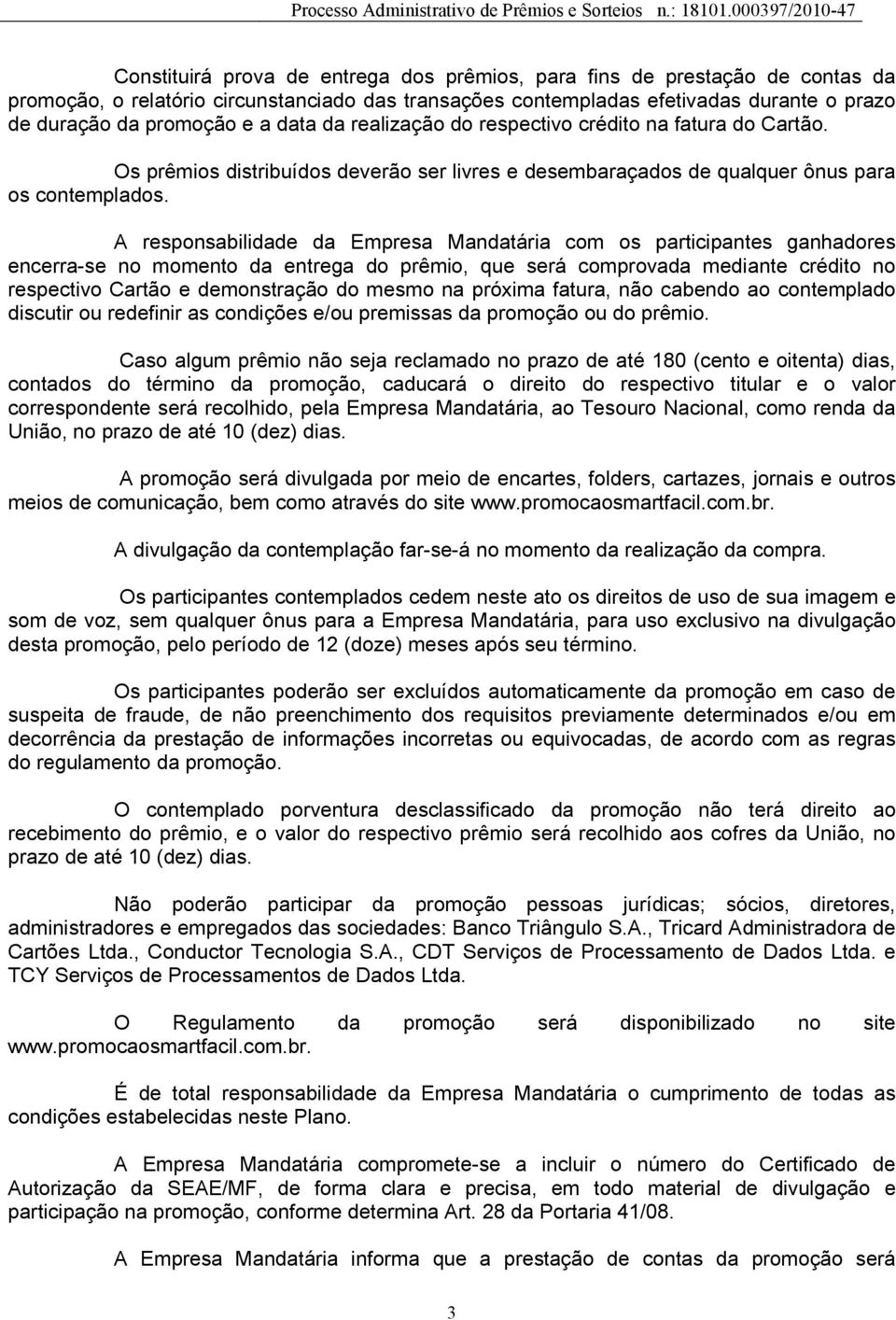 Processo Administrativo de Prêmios e Sorteios n.: 18101.000397/2010-47

Constituirá prova de entrega dos prêmios, para fins de prestação de contas da promoção, o relatório circunstanciado das transações contempladas efetivadas durante o prazo de duração da promoção e a data da realização do respectivo crédito na fatura do Cartão.

Os prêmios distribuídos deverão ser livres e desembaraçados de qualquer ônus para os contemplados.

A responsabilidade da Empresa Mandatária com os participantes ganhadores encerra-se no momento da entrega do prêmio, que será comprovada mediante crédito no respectivo Cartão e demonstração do mesmo na próxima fatura, não cabendo ao contemplado discutir ou redefinir as condições e/ou premissas da promoção ou do prêmio.

Caso algum prêmio não seja reclamado no prazo de até 180 (cento e oitenta) dias, contados do término da promoção, caducará o direito do respectivo titular e o valor correspondente será recolhido, pela Empresa Mandatária, ao Tesouro Nacional, como renda da União, no prazo de até 10 (dez) dias.

A promoção será divulgada por meio de encartes, folders, cartazes, jornais e outros meios de comunicação, bem como através do site www.promocaosmartfacil.com.br.

A divulgação da contemplação far-se-á no momento da realização da compra.

Os participantes contemplados cedem neste ato os direitos de uso de sua imagem e som de voz, sem qualquer ônus para a Empresa Mandatária, para uso exclusivo na divulgação desta promoção, pelo período de 12 (doze) meses após seu término.

Os participantes poderão ser excluídos automaticamente da promoção em caso de suspeita de fraude, de não preenchimento dos requisitos previamente determinados e/ou em decorrência da prestação de informações incorretas ou equivocadas, de acordo com as regras do regulamento da promoção.

O contemplado porventura desclassificado da promoção não terá direito ao recebimento do prêmio, e o valor do respectivo prêmio será recolhido aos cofres da União, no prazo de até 10 (dez) dias.

Não poderão participar da promoção pessoas jurídicas; sócios, diretores, administradores e empregados das sociedades: Banco Triângulo S.A., Tricard Administradora de Cartões Ltda., Conductor Tecnologia S.A., CDT Serviços de Processamento de Dados Ltda. e TCY Serviços de Processamentos de Dados Ltda.

O Regulamento da promoção será disponibilizado no site www.promocaosmartfacil.com.br.

É de total responsabilidade da Empresa Mandatária o cumprimento de todas as condições estabelecidas neste Plano.

A Empresa Mandatária compromete-se a incluir o número do Certificado de Autorização da SEAE/MF, de forma clara e precisa, em todo material de divulgação e participação na promoção, conforme determina Art. 28 da Portaria 41/08.

A Empresa Mandatária informa que a prestação de contas da promoção será

3